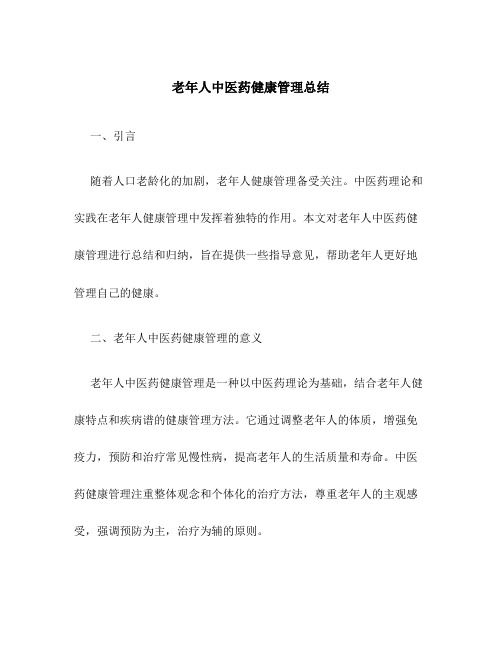 老年人中医药健康管理总结

一、引言

随着人口老龄化的加剧，老年人健康管理备受关注。中医药理论和实践在老年人健康管理中发挥着独特的作用。本文对老年人中医药健康管理进行总结和归纳，旨在提供一些指导意见，帮助老年人更好地管理自己的健康。

二、老年人中医药健康管理的意义

老年人中医药健康管理是一种以中医药理论为基础，结合老年人健康特点和疾病谱的健康管理方法。它通过调整老年人的体质，增强免疫力，预防和治疗常见慢性病，提高老年人的生活质量和寿命。中医药健康管理注重整体观念和个体化的治疗方法，尊重老年人的主观感受，强调预防为主，治疗为辅的原则。